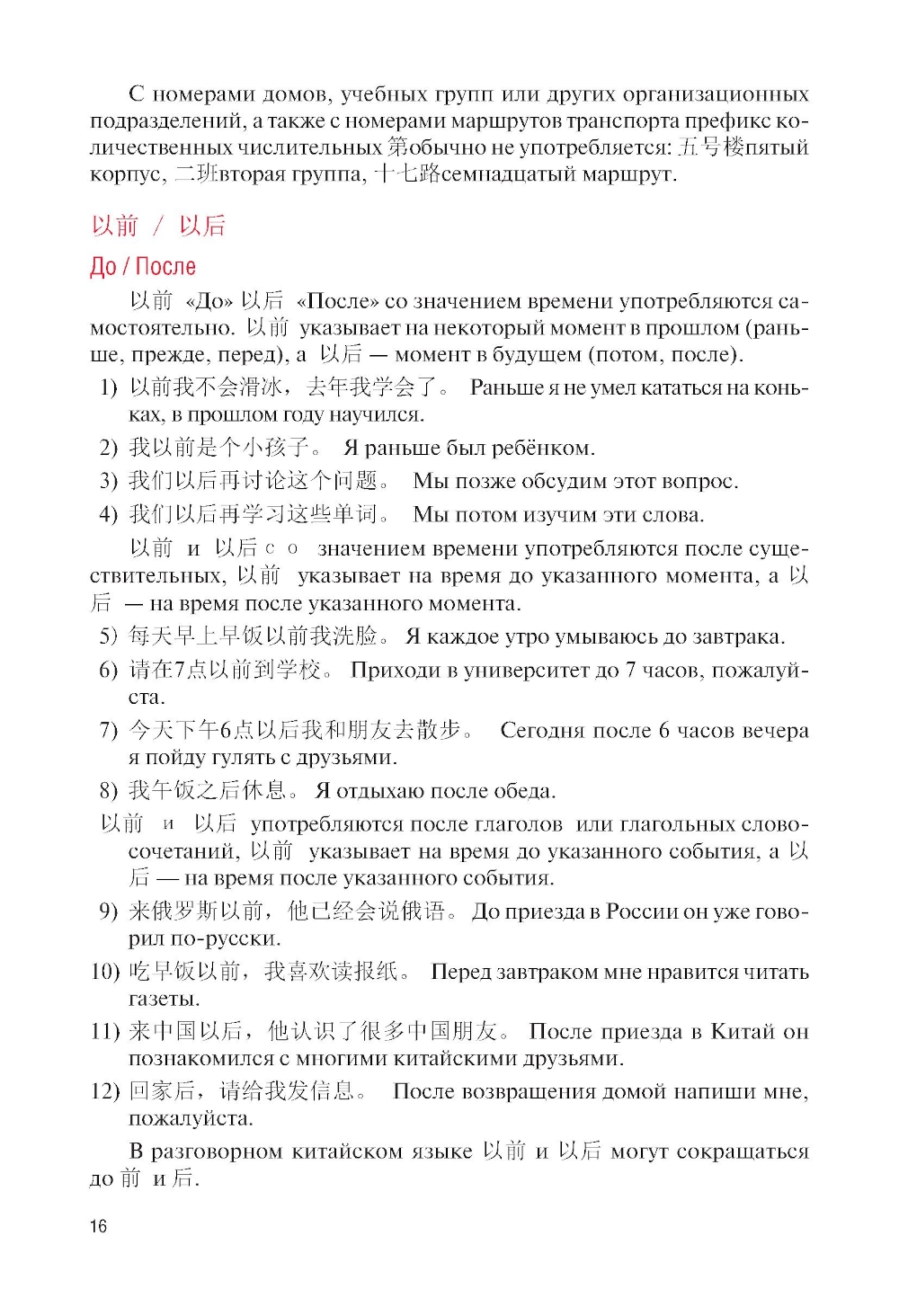 С номерами домов, учебных групп или других организационных подразделений, а также с номерами маршрутов транспорта префикс количественных числительных 第обычно не употребляется: 五号楼пятый корпус, 二班вторая группа, 十七路семнадцатый маршрут.

以前 / 以后

До / После

以前 «До» 以后 «После» со значением времени употребляются самостоятельно. 以前 указывает на некоторый момент в прошлом (раньше, прежде, перед), а 以后 — момент в будущем (потом, после).

1) 以前我不会滑冰，去年我学会了。 Раньше я не умел кататься на коньках, в прошлом году научился.

2) 我以前是个小孩子。 Я раньше был ребёнком.

3) 我们以后再讨论这个问题。 Мы позже обсудим этот вопрос.

4) 我们以后再学习这些单词。 Мы потом изучим эти слова.

以前 и 以后 с о значением времени употребляются после существительных, 以前 указывает на время до указанного момента, а 以后 — на время после указанного момента.

5) 每天早上早饭以前我洗脸。 Я каждое утро умываюсь до завтрака.

6) 请在7点以前到学校。 Приходи в университет до 7 часов, пожалуйста.

7) 今天下午6点以后我和朋友去散步。 Сегодня после 6 часов вечера я пойду гулять с друзьями.

8) 我午饭之后休息。 Я отдыхаю после обеда.

以前 и 以后 употребляются после глаголов или глагольных словосочетаний, 以前 указывает на время до указанного события, а 以后 — на время после указанного события.

9) 来俄罗斯以前，他已经会说俄语。 До приезда в России он уже говорил по-русски.

10) 吃早饭以前，我喜欢读报纸。 Перед завтраком мне нравится читать газеты.

11) 来中国以后，他认识了很多中国朋友。 После приезда в Китай он познакомился с многими китайскими друзьями.

12) 回家后，请给我发信息。 После возвращения домой напиши мне, пожалуйста.

В разговорном китайском языке 以前 и 以后 могут сокращаться до 前 и 后.

16